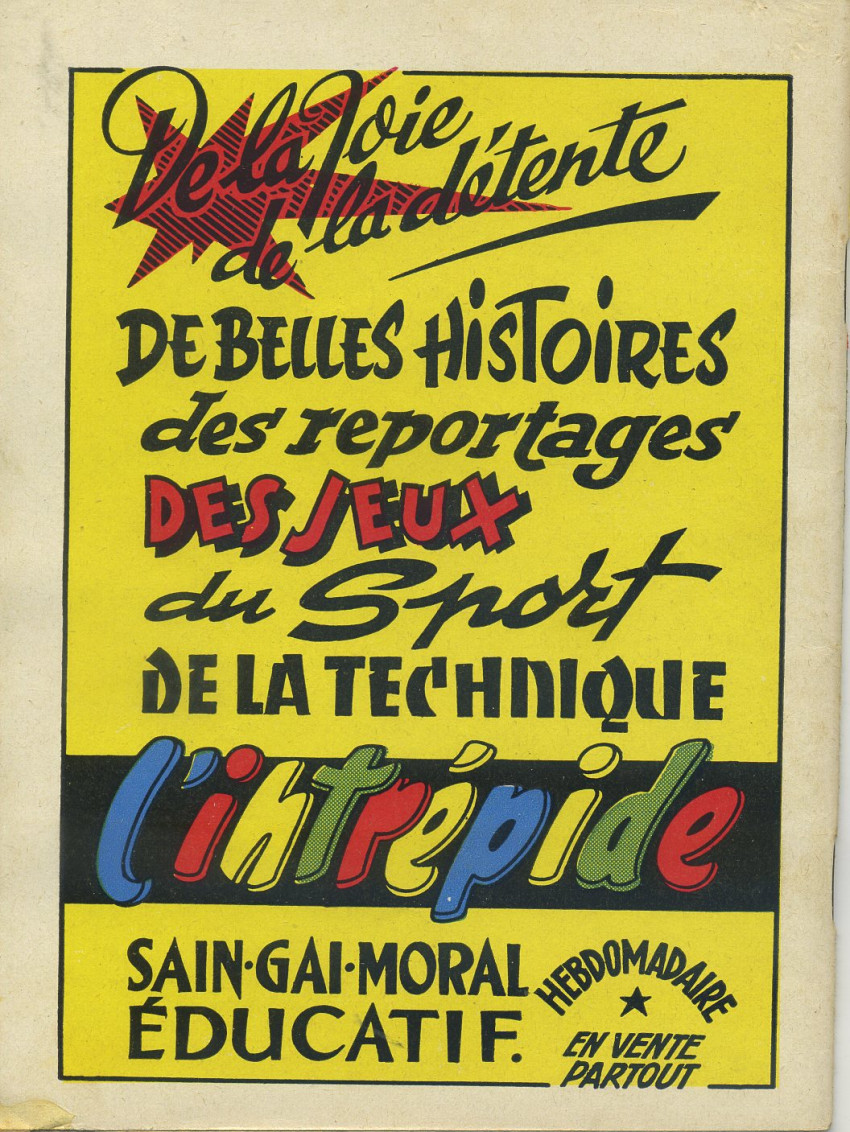 De la Joie
de la détente

DE BELLES HISTOIRES
des reportages
DES JEUX
du Sport
DE LA TECHNIQUE

l'intrépide

SAIN·GAI·MORAL
ÉDUCATIF.

HEBDOMADAIRE
★
EN VENTE
PARTOUT